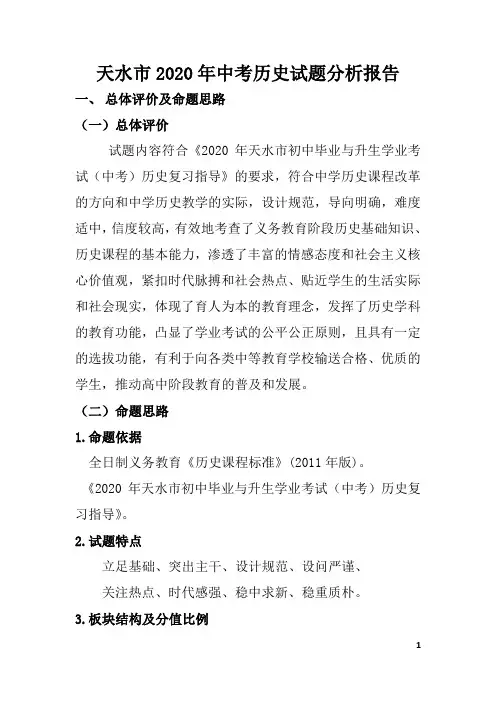 天水市 2020 年中考历史试题分析报告

一、 总体评价及命题思路

（一）总体评价

试题内容符合《2020 年天水市初中毕业与升生学业考试（中考）历史复习指导》的要求，符合中学历史课程改革的方向和中学历史教学的实际，设计规范，导向明确，难度适中，信度较高，有效地考查了义务教育阶段历史基础知识、历史课程的基本能力，渗透了丰富的情感态度和社会主义核心价值观，紧扣时代脉搏和社会热点、贴近学生的生活实际和社会现实，体现了育人为本的教育理念，发挥了历史学科的教育功能，凸显了学业考试的公平公正原则，且具有一定的选拔功能，有利于向各类中等教育学校输送合格、优质的学生，推动高中阶段教育的普及和发展。

（二）命题思路

1.命题依据

全日制义务教育《历史课程标准》（2011 年版）。

《2020 年天水市初中毕业与升生学业考试（中考）历史复习指导》。

2.试题特点

立足基础、突出主干、设计规范、设问严谨、

关注热点、时代感强、稳中求新、稳重质朴。

3.板块结构及分值比例

1